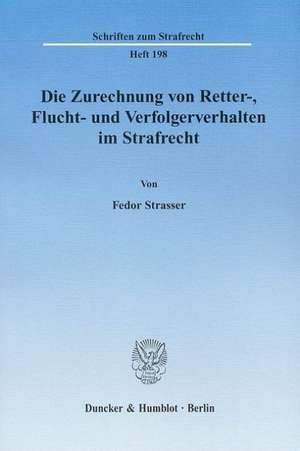 Schriften zum Strafrecht

Heft 198

Die Zurechnung von Retter-, Flucht- und Verfolgerverhalten im Strafrecht

Von

Fedor Strasser

Duncker & Humblot · Berlin